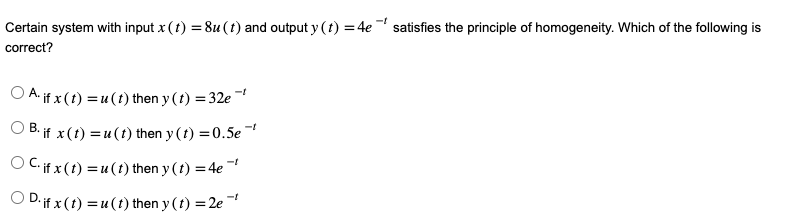 Certain system with input $x(t) = 8u(t)$ and output $y(t) = 4e^{-t}$ satisfies the principle of homogeneity. Which of the following is correct?

A. if $x(t) = u(t)$ then $y(t) = 32e^{-t}$

B. if $x(t) = u(t)$ then $y(t) = 0.5e^{-t}$

C. if $x(t) = u(t)$ then $y(t) = 4e^{-t}$

D. if $x(t) = u(t)$ then $y(t) = 2e^{-t}$